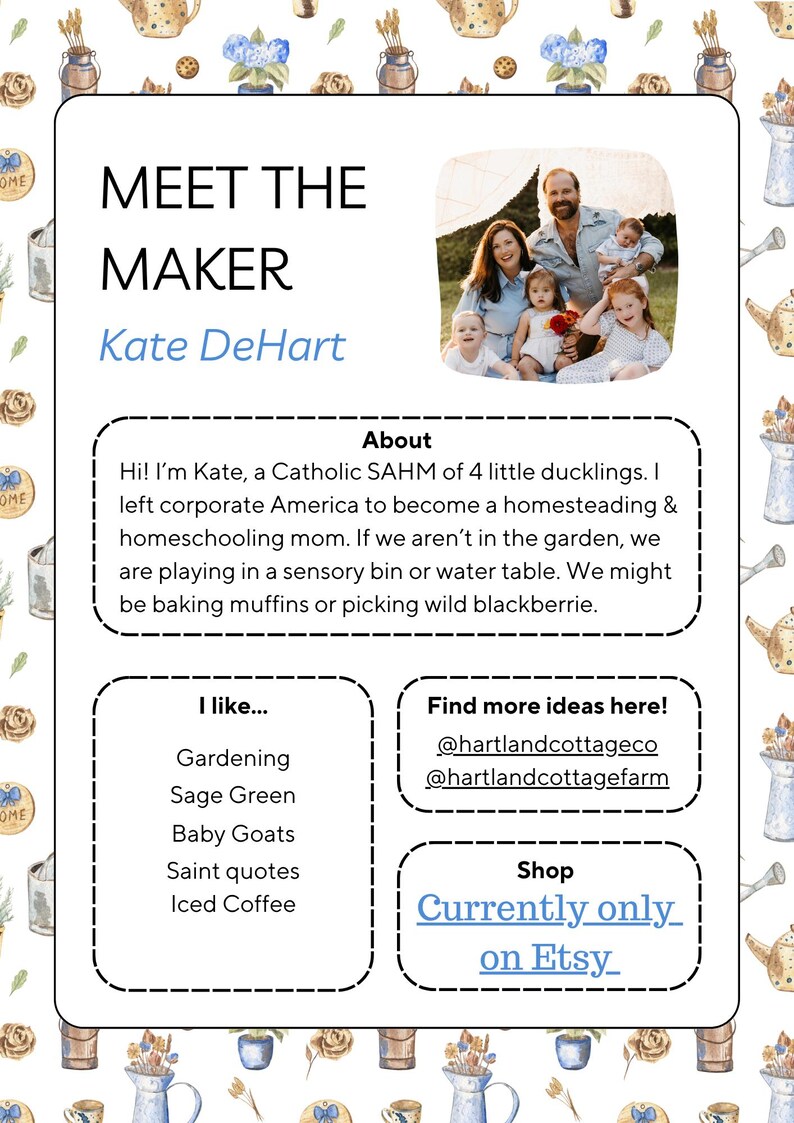 MEET THE MAKER

Kate DeHart

About

Hi! I'm Kate, a Catholic SAHM of 4 little ducklings. I left corporate America to become a homesteading & homeschooling mom. If we aren't in the garden, we are playing in a sensory bin or water table. We might be baking muffins or picking wild blackberrie.

I like...

Gardening
Sage Green
Baby Goats
Saint quotes
Iced Coffee

Find more ideas here!

@hartlandcottageco
@hartlandcottagefarm

Shop

Currently only on Etsy